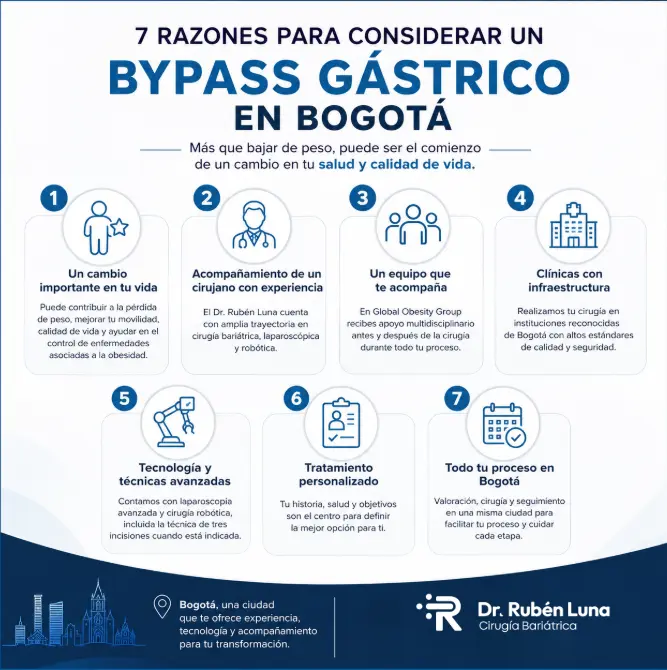 7 RAZONES PARA CONSIDERAR UN
BYPASS GÁSTRICO
EN BOGOTÁ

Más que bajar de peso, puede ser el comienzo de un cambio en tu salud y calidad de vida.

1
Un cambio importante en tu vida
Puede contribuir a la pérdida de peso, mejorar tu movilidad, calidad de vida y ayudar en el control de enfermedades asociadas a la obesidad.

2
Acompañamiento de un cirujano con experiencia
El Dr. Rubén Luna cuenta con amplia trayectoria en cirugía bariátrica, laparoscópica y robótica.

3
Un equipo que te acompaña
En Global Obesity Group recibes apoyo multidisciplinario antes y después de la cirugía durante todo tu proceso.

4
Clínicas con infraestructura
Realizamos tu cirugía en instituciones reconocidas de Bogotá con altos estándares de calidad y seguridad.

5
Tecnología y técnicas avanzadas
Contamos con laparoscopia avanzada y cirugía robótica, incluida la técnica de tres incisiones cuando está indicada.

6
Tratamiento personalizado
Tu historia, salud y objetivos son el centro para definir la mejor opción para ti.

7
Todo tu proceso en Bogotá
Valoración, cirugía y seguimiento en una misma ciudad para facilitar tu proceso y cuidar cada etapa.

Bogotá, una ciudad que te ofrece experiencia, tecnología y acompañamiento para tu transformación.

Dr. Rubén Luna
Cirugía Bariátrica